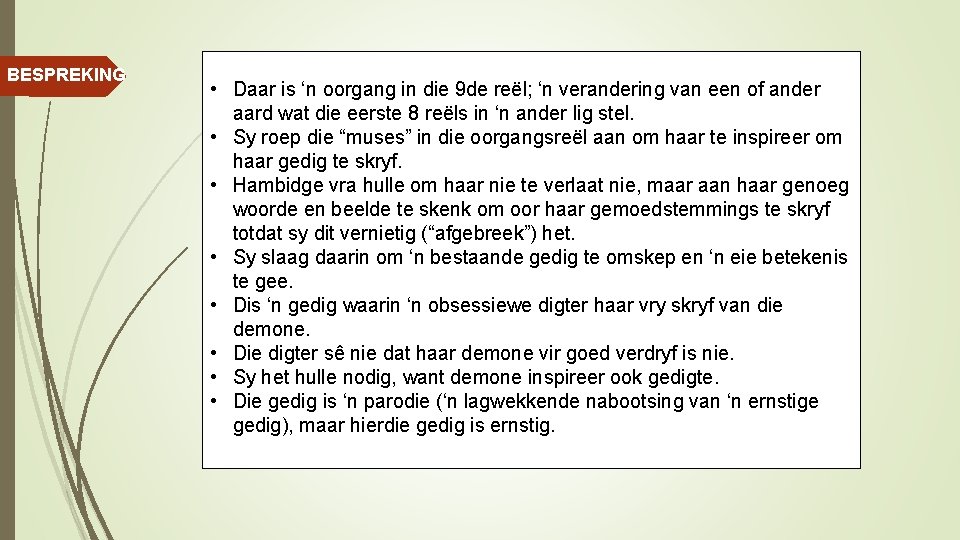 BESPREKING

• Daar is 'n oorgang in die 9de reël; 'n verandering van een of ander aard wat die eerste 8 reëls in 'n ander lig stel.
• Sy roep die "muses" in die oorgangsreël aan om haar te inspireer om haar gedig te skryf.
• Hambidge vra hulle om haar nie te verlaat nie, maar aan haar genoeg woorde en beelde te skenk om oor haar gemoedstemmings te skryf totdat sy dit vernietig ("afgebreek") het.
• Sy slaag daarin om 'n bestaande gedig te omskep en 'n eie betekenis te gee.
• Dis 'n gedig waarin 'n obsessiewe digter haar vry skryf van die demone.
• Die digter sê nie dat haar demone vir goed verdryf is nie.
• Sy het hulle nodig, want demone inspireer ook gedigte.
• Die gedig is 'n parodie ('n lagwekkende nabootsing van 'n ernstige gedig), maar hierdie gedig is ernstig.